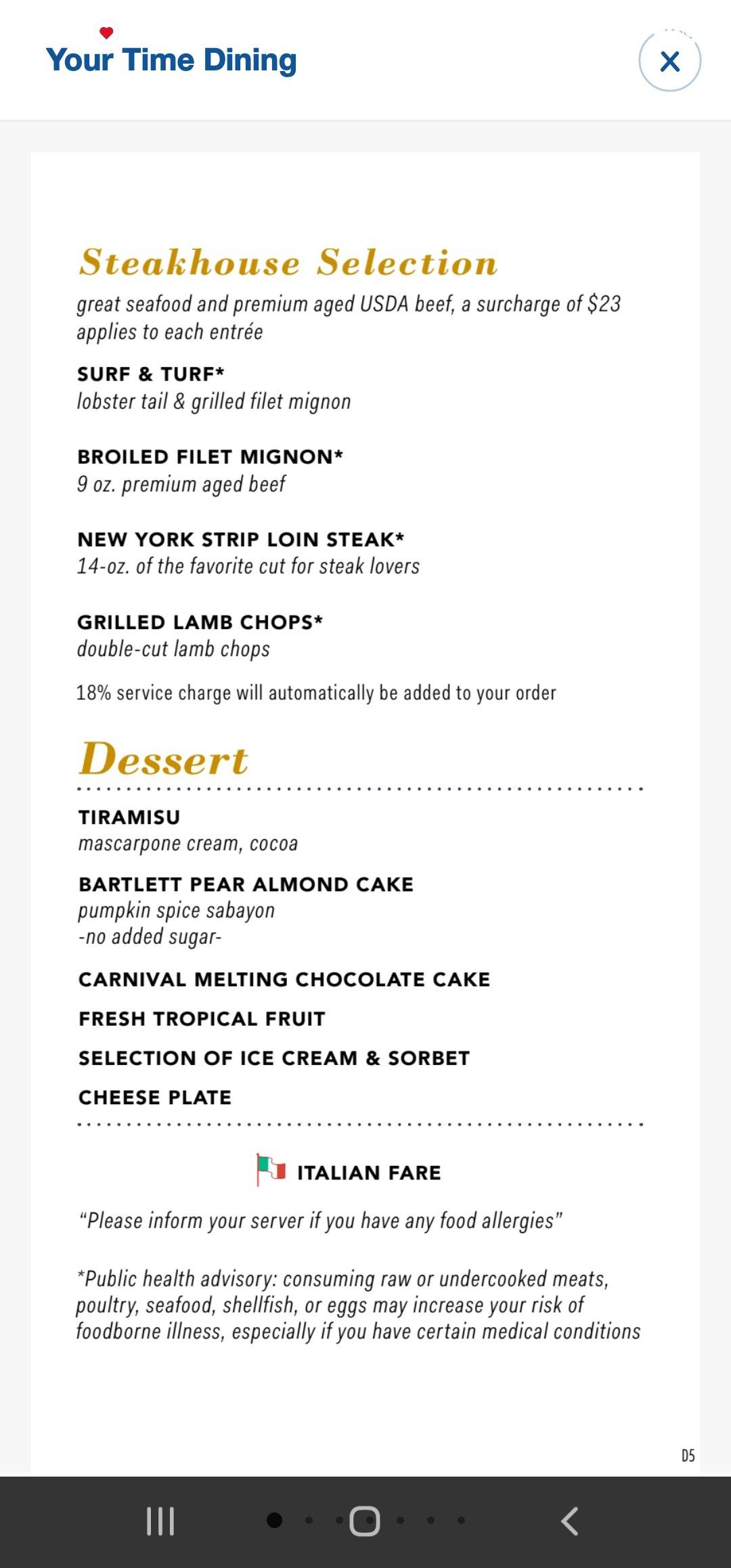 Your Time Dining

Steakhouse Selection
great seafood and premium aged USDA beef, a surcharge of $23 applies to each entrée

SURF & TURF*
lobster tail & grilled filet mignon

BROILED FILET MIGNON*
9 oz. premium aged beef

NEW YORK STRIP LOIN STEAK*
14-oz. of the favorite cut for steak lovers

GRILLED LAMB CHOPS*
double-cut lamb chops

18% service charge will automatically be added to your order

Dessert

TIRAMISU
mascarpone cream, cocoa

BARTLETT PEAR ALMOND CAKE
pumpkin spice sabayon
-no added sugar-

CARNIVAL MELTING CHOCOLATE CAKE

FRESH TROPICAL FRUIT

SELECTION OF ICE CREAM & SORBET

CHEESE PLATE

ITALIAN FARE

"Please inform your server if you have any food allergies"

*Public health advisory: consuming raw or undercooked meats, poultry, seafood, shellfish, or eggs may increase your risk of foodborne illness, especially if you have certain medical conditions

D5